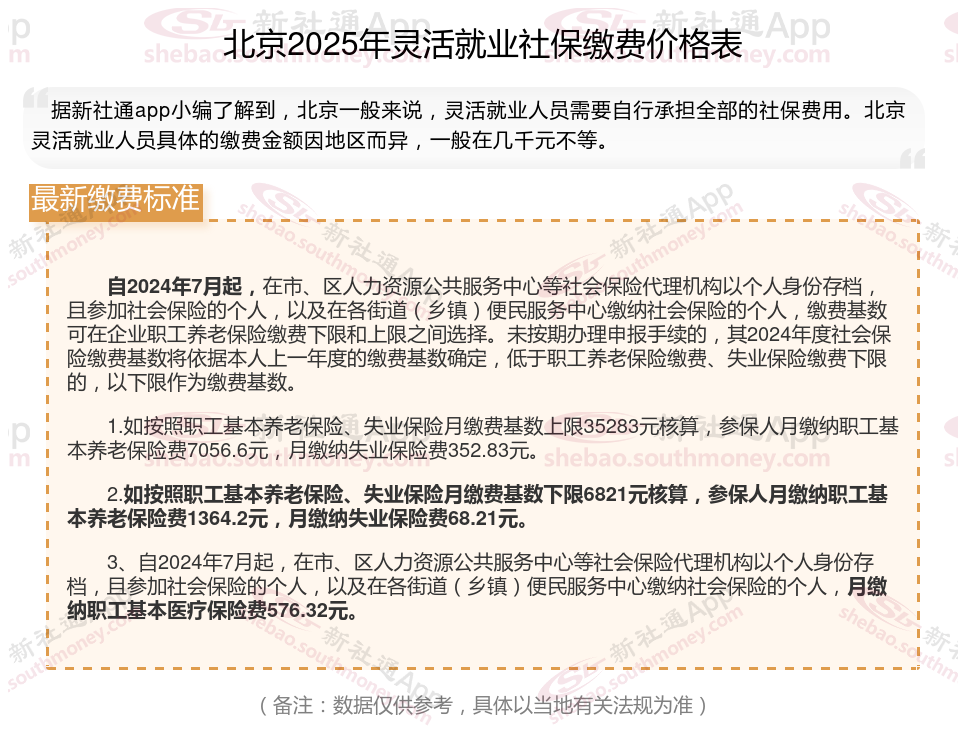 北京2025年灵活就业社保缴费价格表

据新社通app小编了解到，北京一般来说，灵活就业人员需要自行承担全部的社保费用。北京灵活就业人员具体的缴费金额因地区而异，一般在几千元不等。

最新缴费标准

自2024年7月起，在市、区人力资源公共服务中心等社会保险代理机构以个人身份存档，且参加社会保险的个人，以及在各街道（乡镇）便民服务中心缴纳社会保险的个人，缴费基数可在企业职工养老保险缴费下限和上限之间选择。未按期办理申报手续的，其2024年度社会保险缴费基数将依据本人上一年度的缴费基数确定，低于职工养老保险缴费、失业保险缴费下限的，以下限作为缴费基数。

1.如按照职工基本养老保险、失业保险月缴费基数上限35283元核算，参保人月缴纳职工基本养老保险费7056.6元，月缴纳失业保险费352.83元。

2.如按照职工基本养老保险、失业保险月缴费基数下限6821元核算，参保人月缴纳职工基本养老保险费1364.2元，月缴纳失业保险费68.21元。

3、自2024年7月起，在市、区人力资源公共服务中心等社会保险代理机构以个人身份存档，且参加社会保险的个人，以及在各街道（乡镇）便民服务中心缴纳社会保险的个人，月缴纳职工基本医疗保险费576.32元。

（备注：数据仅供参考，具体以当地有关法规为准）

新社通App
shebao.southmoney.com